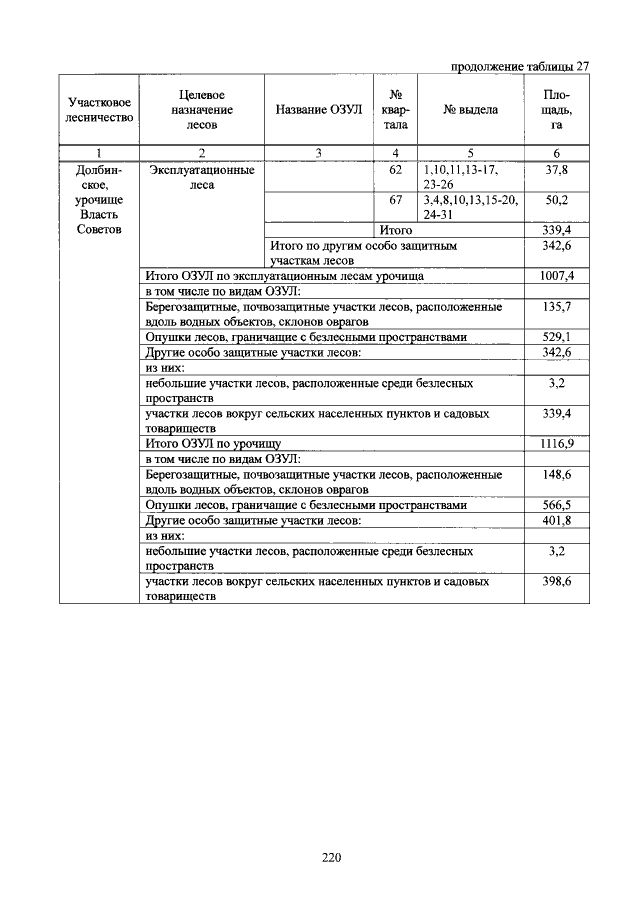 продолжение таблицы 27

| Участковое лесничество | Целевое назначение лесов | Название ОЗУЛ | № квартала | № выдела | Площадь, га |
|---|---|---|---|---|---|
| 1 | 2 | 3 | 4 | 5 | 6 |
| Долбинское, урочище Власть Советов | Эксплуатационные леса | | 62 | 1,10,11,13-17, 23-26 | 37,8 |
| | | | 67 | 3,4,8,10,13,15-20, 24-31 | 50,2 |
| | | | Итого | | 339,4 |
| | | Итого по другим особо защитным участкам лесов | | | 342,6 |
| | Итого ОЗУЛ по эксплуатационным лесам урочища | | | | 1007,4 |
| | в том числе по видам ОЗУЛ: | | | | |
| | Берегозащитные, почвозащитные участки лесов, расположенные вдоль водных объектов, склонов оврагов | | | | 135,7 |
| | Опушки лесов, граничащие с безлесными пространствами | | | | 529,1 |
| | Другие особо защитные участки лесов: | | | | 342,6 |
| | из них: | | | | |
| | небольшие участки лесов, расположенные среди безлесных пространств | | | | 3,2 |
| | участки лесов вокруг сельских населенных пунктов и садовых товариществ | | | | 339,4 |
| | Итого ОЗУЛ по урочищу | | | | 1116,9 |
| | в том числе по видам ОЗУЛ: | | | | |
| | Берегозащитные, почвозащитные участки лесов, расположенные вдоль водных объектов, склонов оврагов | | | | 148,6 |
| | Опушки лесов, граничащие с безлесными пространствами | | | | 566,5 |
| | Другие особо защитные участки лесов: | | | | 401,8 |
| | из них: | | | | |
| | небольшие участки лесов, расположенные среди безлесных пространств | | | | 3,2 |
| | участки лесов вокруг сельских населенных пунктов и садовых товариществ | | | | 398,6 |

220